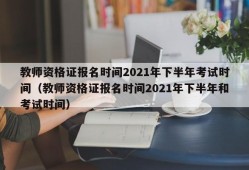 教师资格证报名时间2021年下半年考试时间（教师资格证报名时间2021年下半年和考试时间）